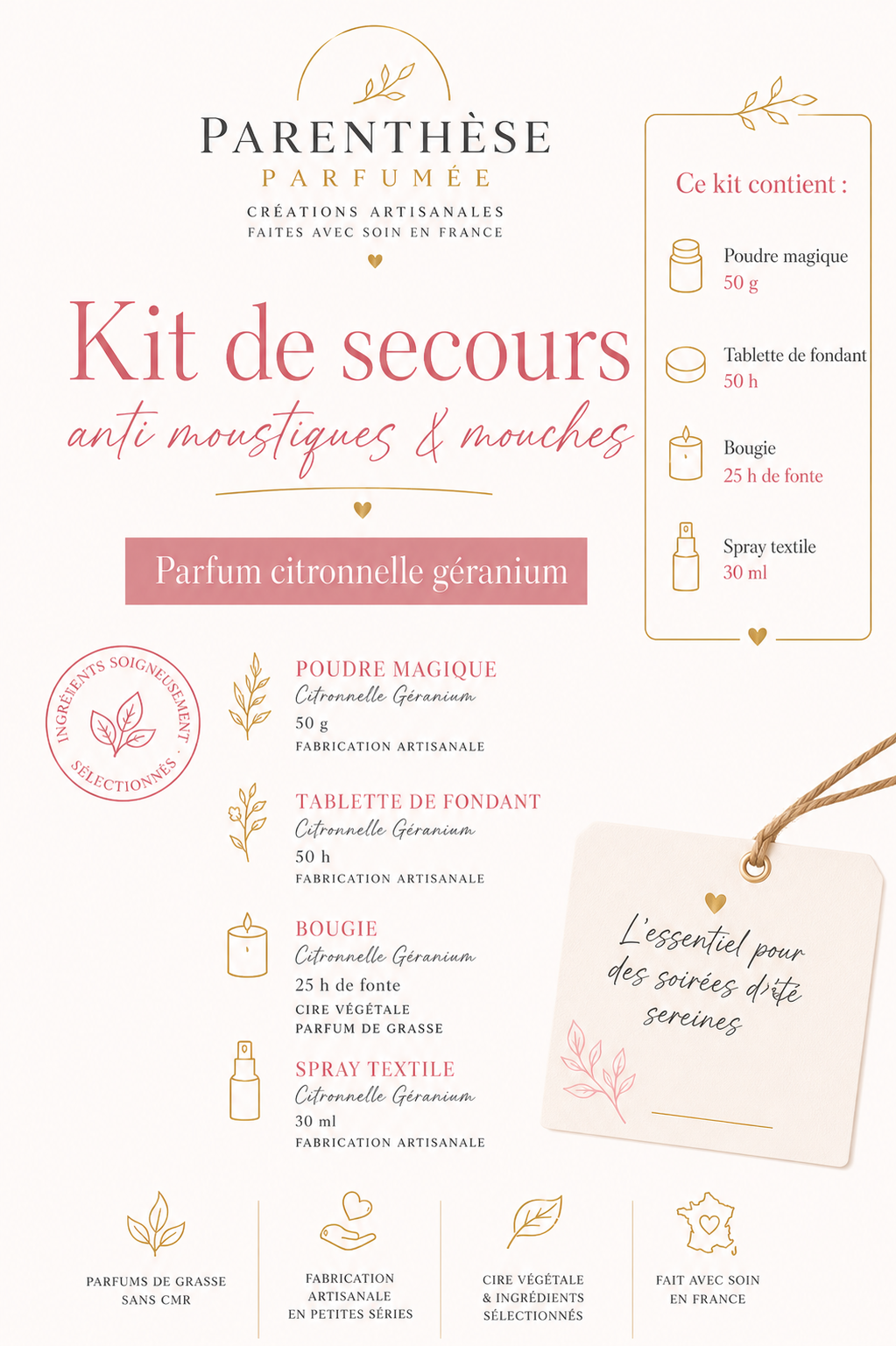 PARENTHÈSE
PARFUMÉE
CRÉATIONS ARTISANALES
FAITES AVEC SOIN EN FRANCE

Kit de secours
anti moustiques & mouches

Parfum citronnelle géranium

Ce kit contient :

Poudre magique
50 g

Tablette de fondant
50 h

Bougie
25 h de fonte

Spray textile
30 ml

INGRÉDIENTS SOIGNEUSEMENT · SÉLECTIONNÉS ·

POUDRE MAGIQUE
Citronnelle Géranium
50 g
FABRICATION ARTISANALE

TABLETTE DE FONDANT
Citronnelle Géranium
50 h
FABRICATION ARTISANALE

BOUGIE
Citronnelle Géranium
25 h de fonte
CIRE VÉGÉTALE
PARFUM DE GRASSE

SPRAY TEXTILE
Citronnelle Géranium
30 ml
FABRICATION ARTISANALE

L'essentiel pour des soirées d'été sereines

PARFUMS DE GRASSE SANS CMR

FABRICATION ARTISANALE EN PETITES SÉRIES

CIRE VÉGÉTALE & INGRÉDIENTS SÉLECTIONNÉS

FAIT AVEC SOIN EN FRANCE